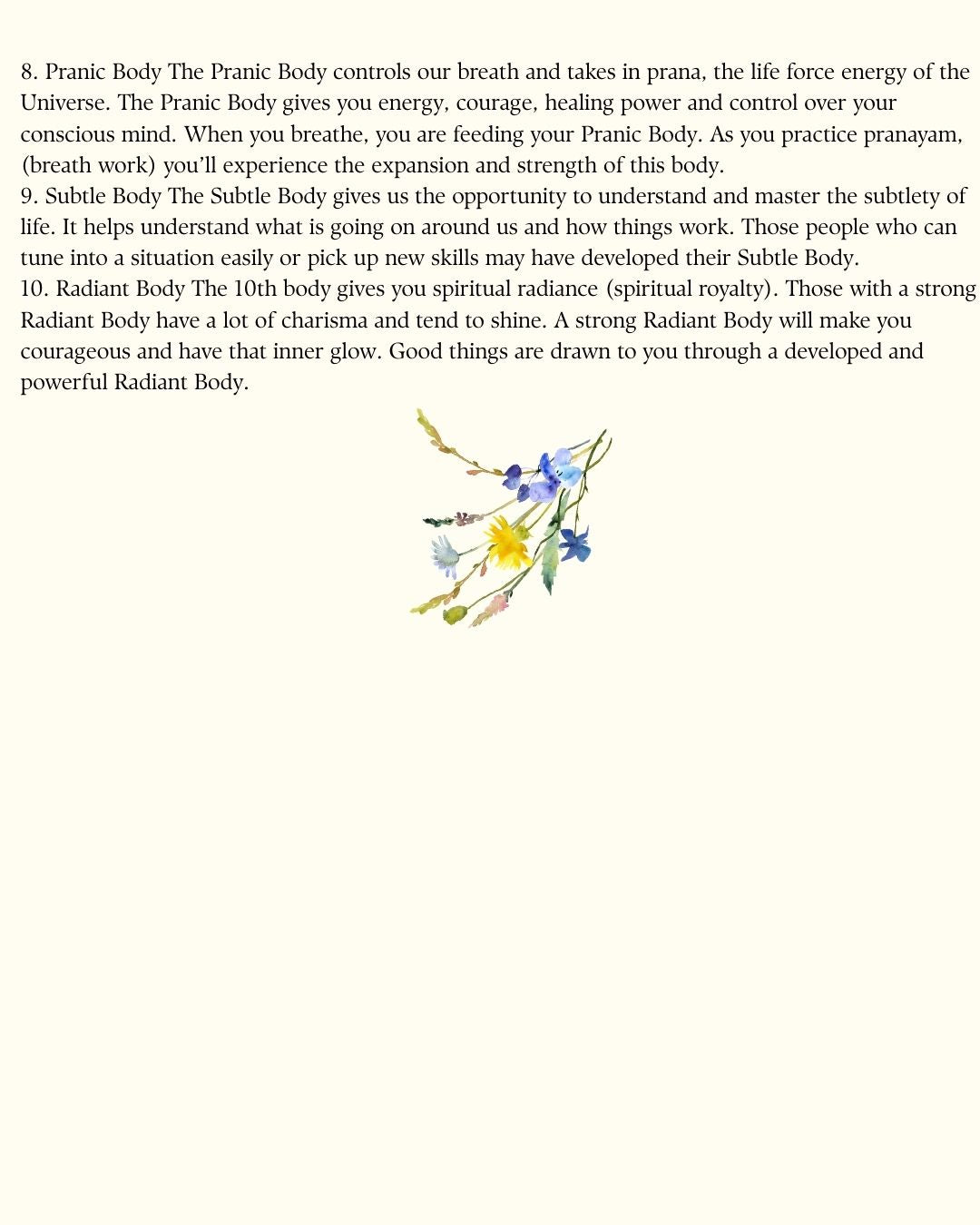 8. Pranic Body The Pranic Body controls our breath and takes in prana, the life force energy of the Universe. The Pranic Body gives you energy, courage, healing power and control over your conscious mind. When you breathe, you are feeding your Pranic Body. As you practice pranayam, (breath work) you'll experience the expansion and strength of this body.
9. Subtle Body The Subtle Body gives us the opportunity to understand and master the subtlety of life. It helps understand what is going on around us and how things work. Those people who can tune into a situation easily or pick up new skills may have developed their Subtle Body.
10. Radiant Body The 10th body gives you spiritual radiance (spiritual royalty). Those with a strong Radiant Body have a lot of charisma and tend to shine. A strong Radiant Body will make you courageous and have that inner glow. Good things are drawn to you through a developed and powerful Radiant Body.